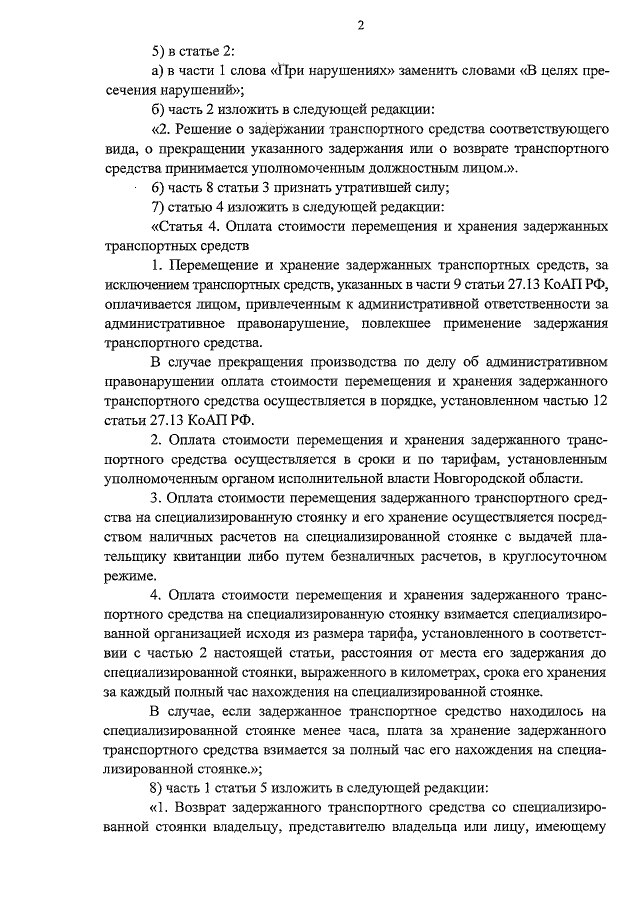 2

5) в статье 2:

а) в части 1 слова «При нарушениях» заменить словами «В целях пресечения нарушений»;

б) часть 2 изложить в следующей редакции:

«2. Решение о задержании транспортного средства соответствующего вида, о прекращении указанного задержания или о возврате транспортного средства принимается уполномоченным должностным лицом.».

6) часть 8 статьи 3 признать утратившей силу;

7) статью 4 изложить в следующей редакции:

«Статья 4. Оплата стоимости перемещения и хранения задержанных транспортных средств

1. Перемещение и хранение задержанных транспортных средств, за исключением транспортных средств, указанных в части 9 статьи 27.13 КоАП РФ, оплачивается лицом, привлеченным к административной ответственности за административное правонарушение, повлекшее применение задержания транспортного средства.

В случае прекращения производства по делу об административном правонарушении оплата стоимости перемещения и хранения задержанного транспортного средства осуществляется в порядке, установленном частью 12 статьи 27.13 КоАП РФ.

2. Оплата стоимости перемещения и хранения задержанного транспортного средства осуществляется в сроки и по тарифам, установленным уполномоченным органом исполнительной власти Новгородской области.

3. Оплата стоимости перемещения задержанного транспортного средства на специализированную стоянку и его хранение осуществляется посредством наличных расчетов на специализированной стоянке с выдачей плательщику квитанции либо путем безналичных расчетов, в круглосуточном режиме.

4. Оплата стоимости перемещения и хранения задержанного транспортного средства на специализированную стоянку взимается специализированной организацией исходя из размера тарифа, установленного в соответствии с частью 2 настоящей статьи, расстояния от места его задержания до специализированной стоянки, выраженного в километрах, срока его хранения за каждый полный час нахождения на специализированной стоянке.

В случае, если задержанное транспортное средство находилось на специализированной стоянке менее часа, плата за хранение задержанного транспортного средства взимается за полный час его нахождения на специализированной стоянке.»;

8) часть 1 статьи 5 изложить в следующей редакции:

«1. Возврат задержанного транспортного средства со специализированной стоянки владельцу, представителю владельца или лицу, имеющему